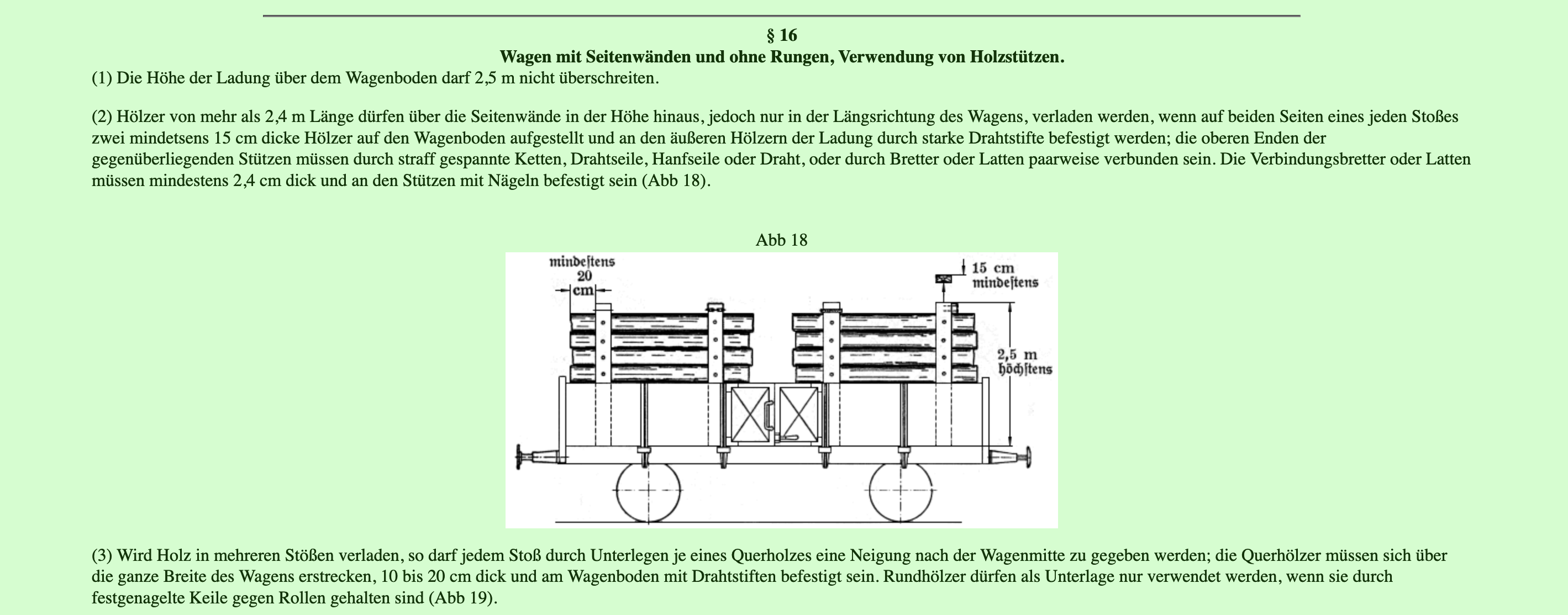 § 16
Wagen mit Seitenwänden und ohne Rungen, Verwendung von Holzstützen.

(1) Die Höhe der Ladung über dem Wagenboden darf 2,5 m nicht überschreiten.

(2) Hölzer von mehr als 2,4 m Länge dürfen über die Seitenwände in der Höhe hinaus, jedoch nur in der Längsrichtung des Wagens, verladen werden, wenn auf beiden Seiten eines jeden Stoßes zwei mindetsens 15 cm dicke Hölzer auf den Wagenboden aufgestellt und an den äußeren Hölzern der Ladung durch starke Drahtstifte befestigt werden; die oberen Enden der gegenüberliegenden Stützen müssen durch straff gespannte Ketten, Drahtseile, Hanfseile oder Draht, oder durch Bretter oder Latten paarweise verbunden sein. Die Verbindungsbretter oder Latten müssen mindestens 2,4 cm dick und an den Stützen mit Nägeln befestigt sein (Abb 18).

Abb 18

mindestens 20 cm

15 cm mindestens

2,5 m höchstens

(3) Wird Holz in mehreren Stößen verladen, so darf jedem Stoß durch Unterlegen je eines Querholzes eine Neigung nach der Wagenmitte zu gegeben werden; die Querhölzer müssen sich über die ganze Breite des Wagens erstrecken, 10 bis 20 cm dick und am Wagenboden mit Drahtstiften befestigt sein. Rundhölzer dürfen als Unterlage nur verwendet werden, wenn sie durch festgenagelte Keile gegen Rollen gehalten sind (Abb 19).